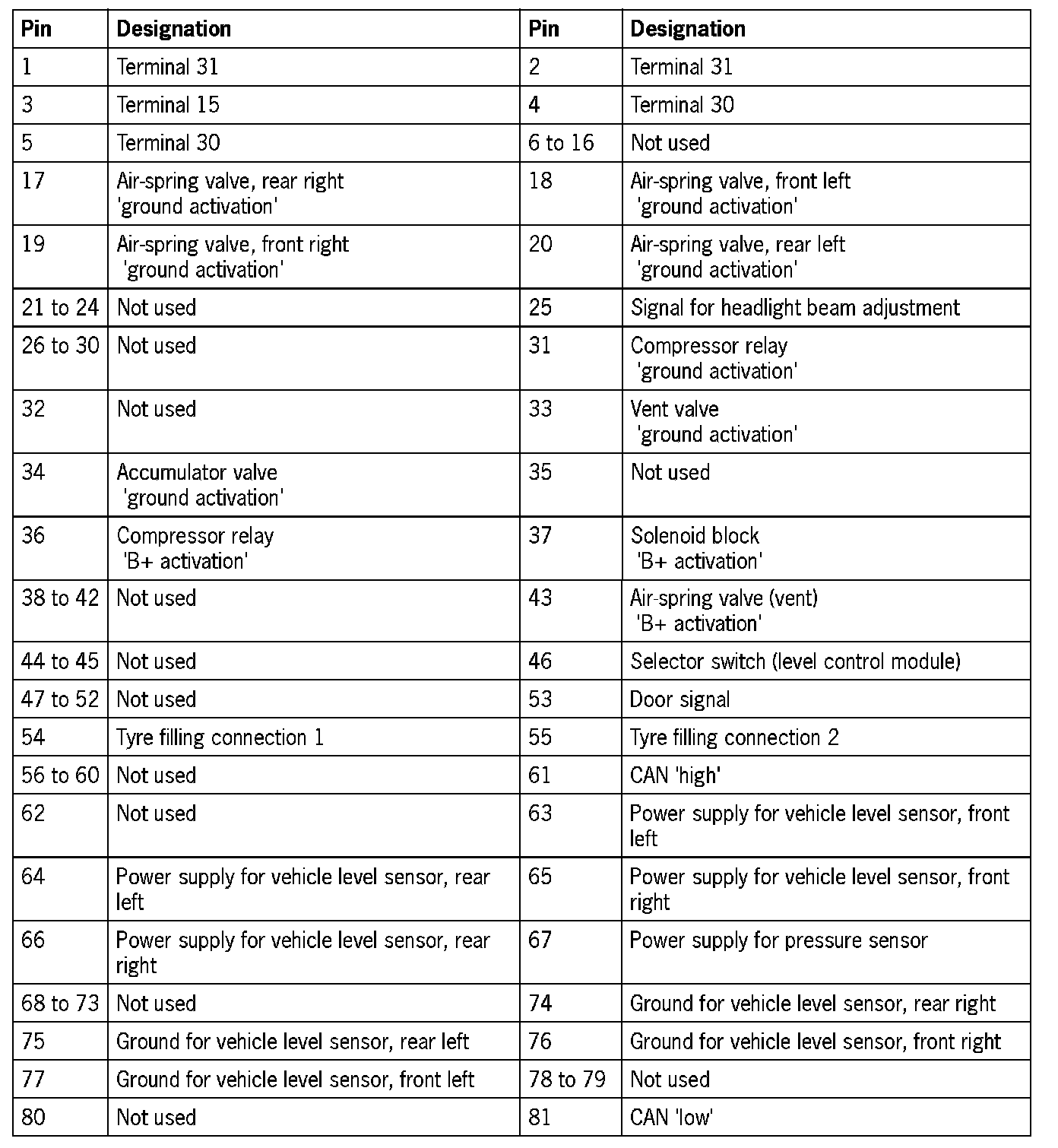 | Pin | Designation | Pin | Designation |
|---|---|---|---|
| 1 | Terminal 31 | 2 | Terminal 31 |
| 3 | Terminal 15 | 4 | Terminal 30 |
| 5 | Terminal 30 | 6 to 16 | Not used |
| 17 | Air-spring valve, rear right 'ground activation' | 18 | Air-spring valve, front left 'ground activation' |
| 19 | Air-spring valve, front right 'ground activation' | 20 | Air-spring valve, rear left 'ground activation' |
| 21 to 24 | Not used | 25 | Signal for headlight beam adjustment |
| 26 to 30 | Not used | 31 | Compressor relay 'ground activation' |
| 32 | Not used | 33 | Vent valve 'ground activation' |
| 34 | Accumulator valve 'ground activation' | 35 | Not used |
| 36 | Compressor relay 'B+ activation' | 37 | Solenoid block 'B+ activation' |
| 38 to 42 | Not used | 43 | Air-spring valve (vent) 'B+ activation' |
| 44 to 45 | Not used | 46 | Selector switch (level control module) |
| 47 to 52 | Not used | 53 | Door signal |
| 54 | Tyre filling connection 1 | 55 | Tyre filling connection 2 |
| 56 to 60 | Not used | 61 | CAN 'high' |
| 62 | Not used | 63 | Power supply for vehicle level sensor, front left |
| 64 | Power supply for vehicle level sensor, rear left | 65 | Power supply for vehicle level sensor, front right |
| 66 | Power supply for vehicle level sensor, rear right | 67 | Power supply for pressure sensor |
| 68 to 73 | Not used | 74 | Ground for vehicle level sensor, rear right |
| 75 | Ground for vehicle level sensor, rear left | 76 | Ground for vehicle level sensor, front right |
| 77 | Ground for vehicle level sensor, front left | 78 to 79 | Not used |
| 80 | Not used | 81 | CAN 'low' |